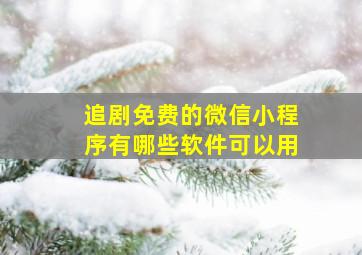 追剧免费的微信小程序有哪些软件可以用